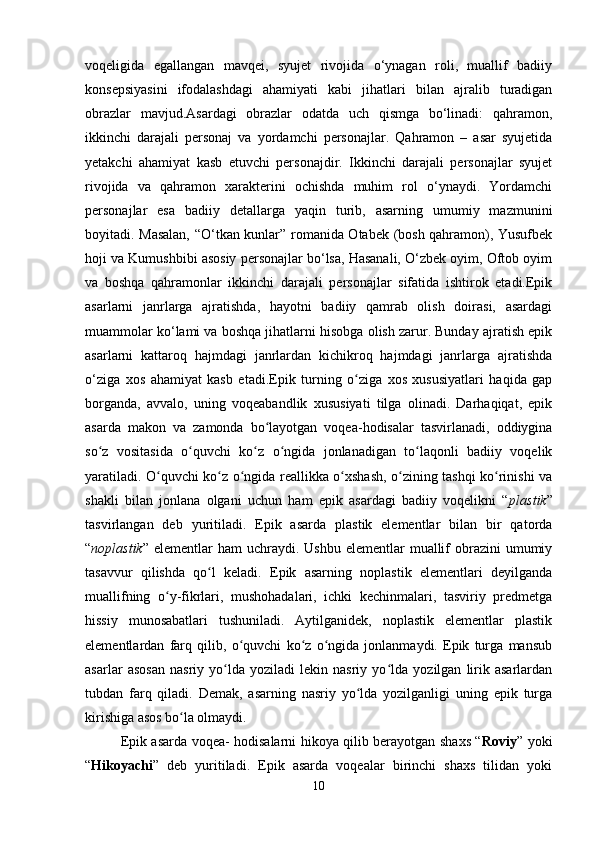 voqeligida egallangan mavqei, syujet rivojida o‘ynagan roli, muallif badiiy konsepsiyasini ifodalashdagi ahamiyati kabi jihatlari bilan ajralib turadigan obrazlar mavjud.Asardagi obrazlar odatda uch qismga bo‘linadi: qahramon, ikkinchi darajali personaj va yordamchi personajlar. Qahramon – asar syujetida yetakchi ahamiyat kasb etuvchi personajdir. Ikkinchi darajali personajlar syujet rivojida va qahramon xarakterini ochishda muhim rol o‘ynaydi. Yordamchi personajlar esa badiiy detallarga yaqin turib, asarning umumiy mazmunini boyitadi. Masalan, “O‘tkan kunlar” romanida Otabek (bosh qahramon), Yusufbek hoji va Kumushbibi asosiy personajlar bo‘lsa, Hasanali, O‘zbek oyim, Oftob oyim va boshqa qahramonlar ikkinchi darajali personajlar sifatida ishtirok etadi.Epik asarlarni janrlarga ajratishda, hayotni badiiy qamrab olish doirasi, asardagi muammolar ko‘lami va boshqa jihatlarni hisobga olish zarur. Bunday ajratish epik asarlarni kattaroq hajmdagi janrlardan kichikroq hajmdagi janrlarga ajratishda o‘ziga xos ahamiyat kasb etadi.Epik turning o‘ziga xos xususiyatlari haqida gap borganda, avvalo, uning voqeabandlik xususiyati tilga olinadi. Darhaqiqat, epik asarda makon va zamonda bo‘layotgan voqea-hodisalar tasvirlanadi, oddiygina so‘z vositasida o‘quvchi ko‘z o‘ngida jonlanadigan to‘laqonli badiiy voqelik yaratiladi. O‘quvchi ko‘z o‘ngida reallikka o‘xshash, o‘zining tashqi ko‘rinishi va shakli bilan jonlana olgani uchun ham epik asardagi badiiy voqelikni “plastik” tasvirlangan deb yuritiladi. Epik asarda plastik elementlar bilan bir qatorda “noplastik” elementlar ham uchraydi. Ushbu elementlar muallif obrazini umumiy tasavvur qilishda qo‘l keladi. Epik asarning noplastik elementlari deyilganda muallifning o‘y-fikrlari, mushohadalari, ichki kechinmalari, tasviriy predmetga hissiy munosabatlari tushuniladi. Aytilganidek, noplastik elementlar plastik elementlardan farq qilib, o‘quvchi ko‘z o‘ngida jonlanmaydi. Epik turga mansub asarlar asosan nasriy yo‘lda yoziladi lekin nasriy yo‘lda yozilgan lirik asarlardan tubdan farq qiladi. Demak, asarning nasriy yo‘lda yozilganligi uning epik turga kirishiga asos bo‘la olmaydi.

Epik asarda voqea- hodisalarni hikoya qilib berayotgan shaxs “Roviy” yoki “Hikoyachi” deb yuritiladi. Epik asarda voqealar birinchi shaxs tilidan yoki

10